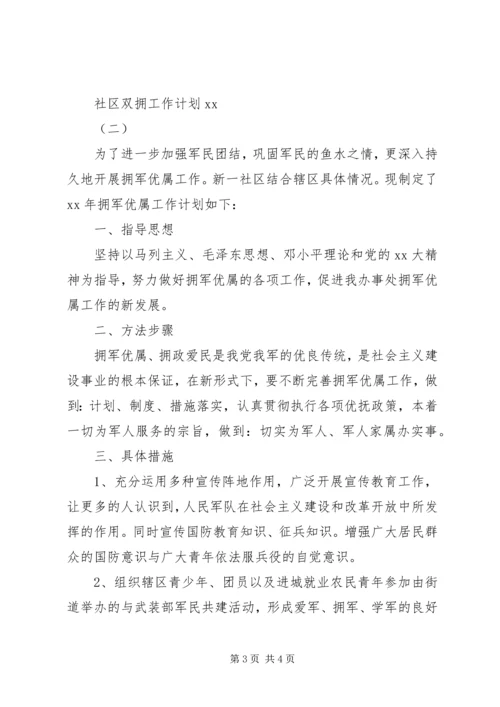 社区双拥工作计划 xx

（二）

为了进一步加强军民团结，巩固军民的鱼水之情，更深入持久地开展拥军优属工作。新一社区结合辖区具体情况。现制定了 xx 年拥军优属工作计划如下：

一、指导思想

坚持以马列主义、毛泽东思想、邓小平理论和党的 xx 大精神为指导，努力做好拥军优属的各项工作，促进我办事处拥军优属工作的新发展。

二、方法步骤

拥军优属、拥政爱民是我党我军的优良传统，是社会主义建设事业的根本保证，在新形式下，要不断完善拥军优属工作，做到：计划、制度、措施落实，认真贯彻执行各项优抚政策，本着一切为军人服务的宗旨，做到：切实为军人、军人家属办实事。

三、具体措施

1、充分运用多种宣传阵地作用，广泛开展宣传教育工作，让更多的人认识到，人民军队在社会主义建设和改革开放中所发挥的作用。同时宣传国防教育知识、征兵知识。增强广大居民群众的国防意识与广大青年依法服兵役的自觉意识。

2、组织辖区青少年、团员以及进城就业农民青年参加由街道举办的与武装部军民共建活动，形成爱军、拥军、学军的良好

第 3 页 共 4 页